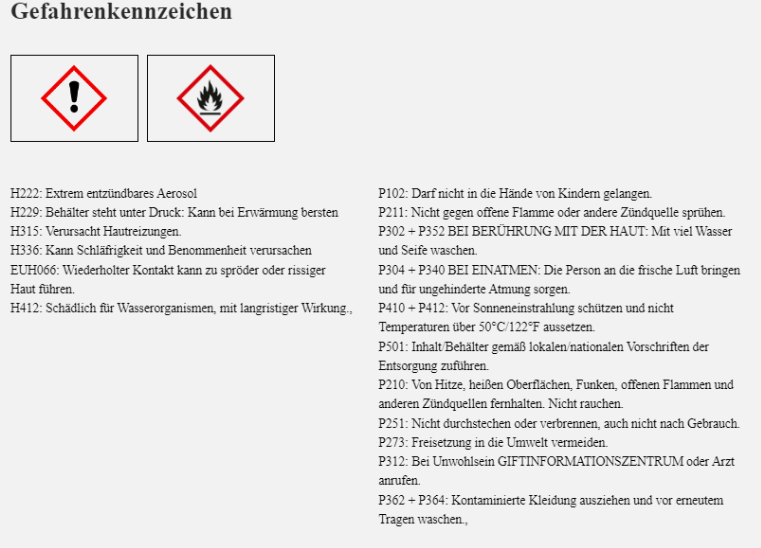 Gefahrenkennzeichen

H222: Extrem entzündbares Aerosol
H229: Behälter steht unter Druck: Kann bei Erwärmung bersten
H315: Verursacht Hautreizungen.
H336: Kann Schläfrigkeit und Benommenheit verursachen
EUH066: Wiederholter Kontakt kann zu spröder oder rissiger Haut führen.
H412: Schädlich für Wasserorganismen, mit langristiger Wirkung.,

P102: Darf nicht in die Hände von Kindern gelangen.
P211: Nicht gegen offene Flamme oder andere Zündquelle sprühen.
P302 + P352 BEI BERÜHRUNG MIT DER HAUT: Mit viel Wasser und Seife waschen.
P304 + P340 BEI EINATMEN: Die Person an die frische Luft bringen und für ungehinderte Atmung sorgen.
P410 + P412: Vor Sonneneinstrahlung schützen und nicht Temperaturen über 50°C/122°F aussetzen.
P501: Inhalt/Behälter gemäß lokalen/nationalen Vorschriften der Entsorgung zuführen.
P210: Von Hitze, heißen Oberflächen, Funken, offenen Flammen und anderen Zündquellen fernhalten. Nicht rauchen.
P251: Nicht durchstechen oder verbrennen, auch nicht nach Gebrauch.
P273: Freisetzung in die Umwelt vermeiden.
P312: Bei Unwohlsein GIFTINFORMATIONSZENTRUM oder Arzt anrufen.
P362 + P364: Kontaminierte Kleidung ausziehen und vor erneutem Tragen waschen.,